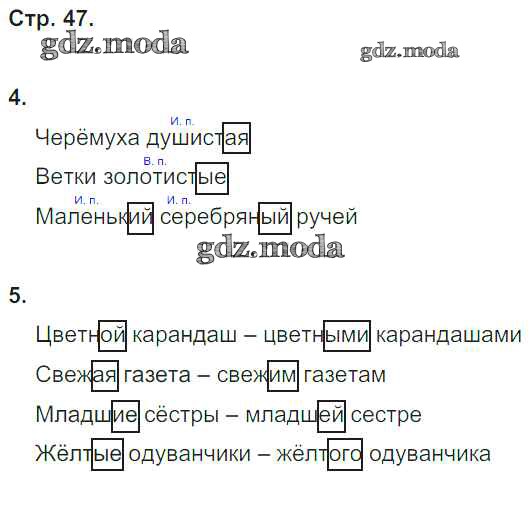 Стр. 47.

4.

И. п.
Черёмуха душистая

В. п.
Ветки золотистые

И. п. И. п.
Маленький серебряный ручей

5.

Цветной карандаш – цветными карандашами

Свежая газета – свежим газетам

Младшие сёстры – младшей сестре

Жёлтые одуванчики – жёлтого одуванчика

gdz.moda